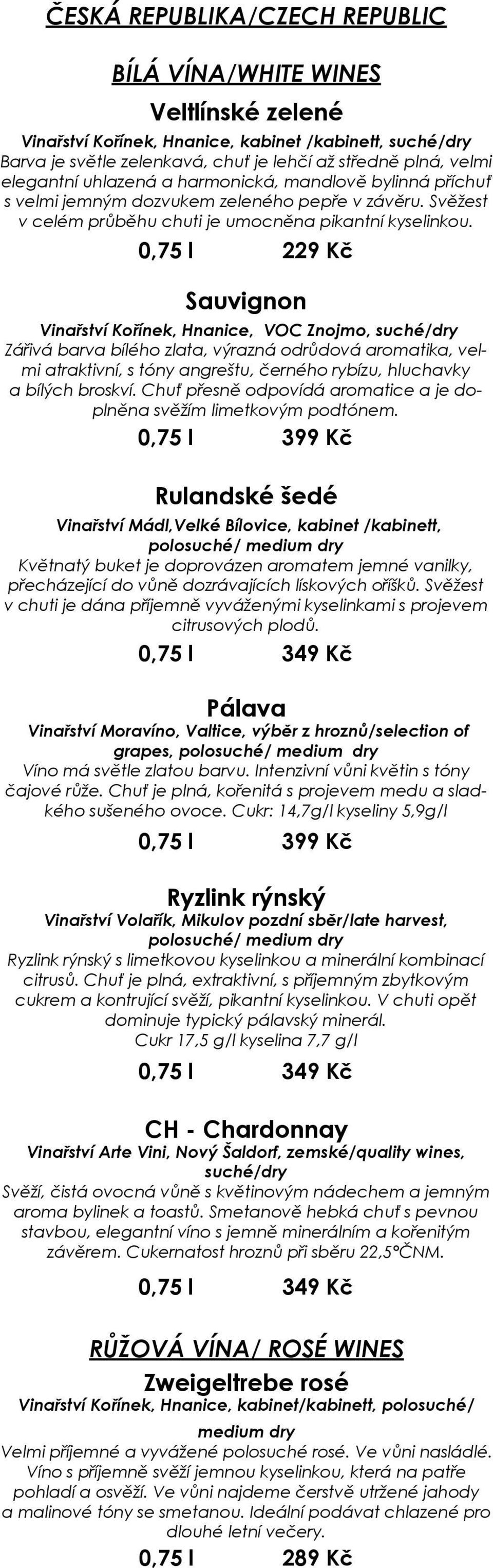 ČESKÁ REPUBLIKA/CZECH REPUBLIC

BÍLÁ VÍNA/WHITE WINES

Veltlínské zelené

Vinařství Kořínek, Hnanice, kabinet /kabinett, suché/dry
Barva je světle zelenkavá, chuť je lehčí až středně plná, velmi elegantní uhlazená a harmonická, mandlově bylinná příchuť s velmi jemným dozvukem zeleného pepře v závěru. Svěžest v celém průběhu chuti je umocněna pikantní kyselinkou.

0,75 l 229 Kč

Sauvignon

Vinařství Kořínek, Hnanice, VOC Znojmo, suché/dry
Zářivá barva bílého zlata, výrazná odrůdová aromatika, velmi atraktivní, s tóny angreštu, černého rybízu, hluchavky a bílých broskví. Chuť přesně odpovídá aromatice a je doplněna svěžím limetkovým podtónem.

0,75 l 399 Kč

Rulandské šedé

Vinařství Mádl,Velké Bílovice, kabinet /kabinett, polosuché/ medium dry
Květnatý buket je doprovázen aromatem jemné vanilky, přecházející do vůně dozrávajících lískových oříšků. Svěžest v chuti je dána příjemně vyváženými kyselinkami s projevem citrusových plodů.

0,75 l 349 Kč

Pálava

Vinařství Moravíno, Valtice, výběr z hroznů/selection of grapes, polosuché/ medium dry
Víno má světle zlatou barvu. Intenzivní vůni květin s tóny čajové růže. Chuť je plná, kořenitá s projevem medu a sladkého sušeného ovoce. Cukr: 14,7g/l kyseliny 5,9g/l

0,75 l 399 Kč

Ryzlink rýnský

Vinařství Volařík, Mikulov pozdní sběr/late harvest, polosuché/ medium dry
Ryzlink rýnský s limetkovou kyselinkou a minerální kombinací citrusů. Chuť je plná, extraktivní, s příjemným zbytkovým cukrem a kontrující svěží, pikantní kyselinkou. V chuti opět dominuje typický pálavský minerál.
Cukr 17,5 g/l kyselina 7,7 g/l

0,75 l 349 Kč

CH - Chardonnay

Vinařství Arte Vini, Nový Šaldorf, zemské/quality wines, suché/dry
Svěží, čistá ovocná vůně s květinovým nádechem a jemným aroma bylinek a toastů. Smetanově hebká chuť s pevnou stavbou, elegantní víno s jemně minerálním a kořenitým závěrem. Cukernatost hroznů při sběru 22,5°ČNM.

0,75 l 349 Kč

RŮŽOVÁ VÍNA/ ROSÉ WINES

Zweigeltrebe rosé

Vinařství Kořínek, Hnanice, kabinet/kabinett, polosuché/ medium dry
Velmi příjemné a vyvážené polosuché rosé. Ve vůni nasládlé. Víno s příjemně svěží jemnou kyselinkou, která na patře pohladí a osvěží. Ve vůni najdeme čerstvě utržené jahody a malinové tóny se smetanou. Ideální podávat chlazené pro dlouhé letní večery.

0,75 l 289 Kč